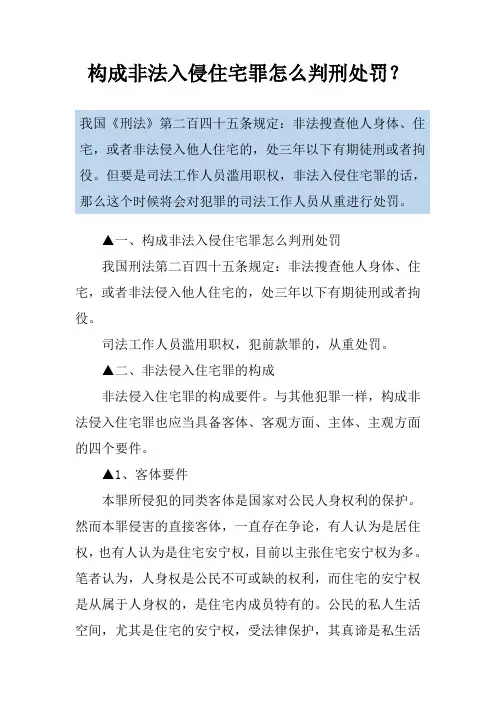 构成非法入侵住宅罪怎么判刑处罚？

我国《刑法》第二百四十五条规定：非法搜查他人身体、住宅，或者非法侵入他人住宅的，处三年以下有期徒刑或者拘役。但要是司法工作人员滥用职权，非法入侵住宅罪的话，那么这个时候将会对犯罪的司法工作人员从重进行处罚。

▲一、构成非法入侵住宅罪怎么判刑处罚

我国刑法第二百四十五条规定：非法搜查他人身体、住宅，或者非法侵入他人住宅的，处三年以下有期徒刑或者拘役。

司法工作人员滥用职权，犯前款罪的，从重处罚。

▲二、非法侵入住宅罪的构成

非法侵入住宅罪的构成要件。与其他犯罪一样，构成非法侵入住宅罪也应当具备客体、客观方面、主体、主观方面的四个要件。

▲1、客体要件

本罪所侵犯的同类客体是国家对公民人身权利的保护。然而本罪侵害的直接客体，一直存在争论，有人认为是居住权，也有人认为是住宅安宁权，目前以主张住宅安宁权为多。笔者认为，人身权是公民不可或缺的权利，而住宅的安宁权是从属于人身权的，是住宅内成员特有的。公民的私人生活空间，尤其是住宅的安宁权，受法律保护，其真谛是私生活